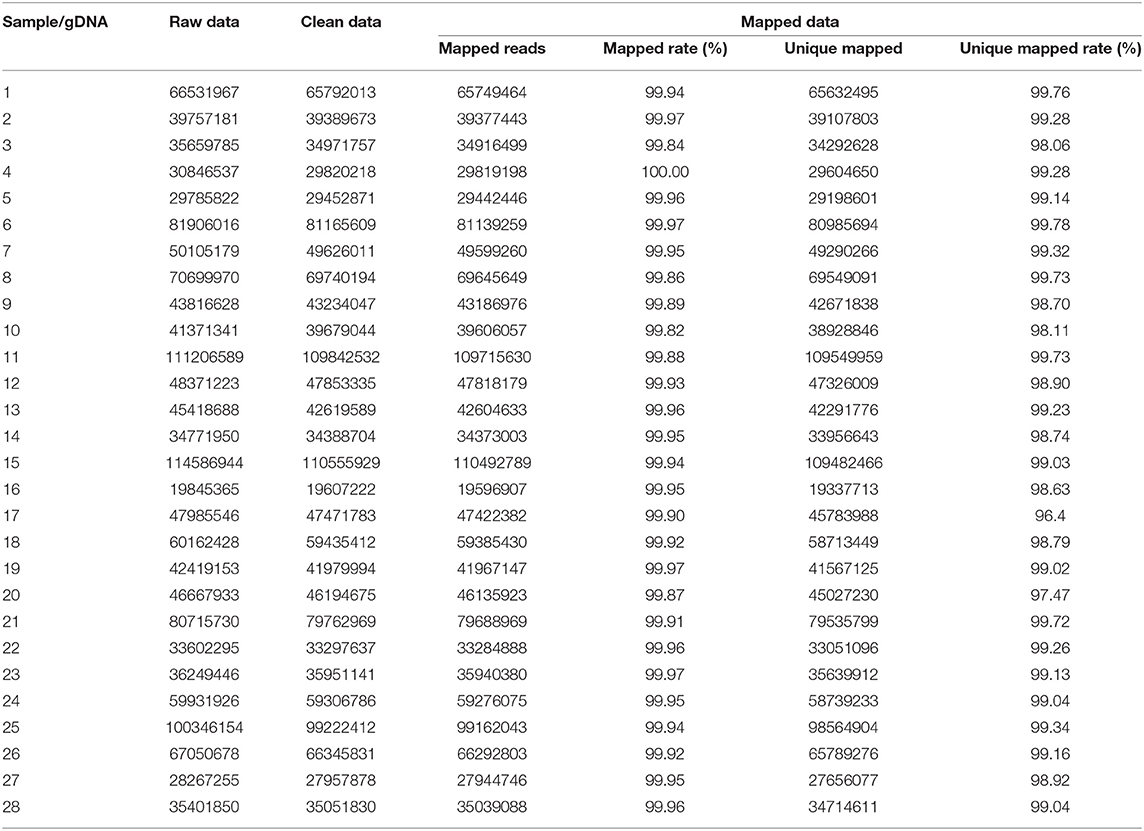 | Sample/gDNA | Raw data | Clean data | Mapped data | | | |
|---|---|---|---|---|---|---|
| | | | Mapped reads | Mapped rate (%) | Unique mapped | Unique mapped rate (%) |
| 1 | 66531967 | 65792013 | 65749464 | 99.94 | 65632495 | 99.76 |
| 2 | 39757181 | 39389673 | 39377443 | 99.97 | 39107803 | 99.28 |
| 3 | 35659785 | 34971757 | 34916499 | 99.84 | 34292628 | 98.06 |
| 4 | 30846537 | 29820218 | 29819198 | 100.00 | 29604650 | 99.28 |
| 5 | 29785822 | 29452871 | 29442446 | 99.96 | 29198601 | 99.14 |
| 6 | 81906016 | 81165609 | 81139259 | 99.97 | 80985694 | 99.78 |
| 7 | 50105179 | 49626011 | 49599260 | 99.95 | 49290266 | 99.32 |
| 8 | 70699970 | 69740194 | 69645649 | 99.86 | 69549091 | 99.73 |
| 9 | 43816628 | 43234047 | 43186976 | 99.89 | 42671838 | 98.70 |
| 10 | 41371341 | 39679044 | 39606057 | 99.82 | 38928846 | 98.11 |
| 11 | 111206589 | 109842532 | 109715630 | 99.88 | 109549959 | 99.73 |
| 12 | 48371223 | 47853335 | 47818179 | 99.93 | 47326009 | 98.90 |
| 13 | 45418688 | 42619589 | 42604633 | 99.96 | 42291776 | 99.23 |
| 14 | 34771950 | 34388704 | 34373003 | 99.95 | 33956643 | 98.74 |
| 15 | 114586944 | 110555929 | 110492789 | 99.94 | 109482466 | 99.03 |
| 16 | 19845365 | 19607222 | 19596907 | 99.95 | 19337713 | 98.63 |
| 17 | 47985546 | 47471783 | 47422382 | 99.90 | 45783988 | 96.4 |
| 18 | 60162428 | 59435412 | 59385430 | 99.92 | 58713449 | 98.79 |
| 19 | 42419153 | 41979994 | 41967147 | 99.97 | 41567125 | 99.02 |
| 20 | 46667933 | 46194675 | 46135923 | 99.87 | 45027230 | 97.47 |
| 21 | 80715730 | 79762969 | 79688969 | 99.91 | 79535799 | 99.72 |
| 22 | 33602295 | 33297637 | 33284888 | 99.96 | 33051096 | 99.26 |
| 23 | 36249446 | 35951141 | 35940380 | 99.97 | 35639912 | 99.13 |
| 24 | 59931926 | 59306786 | 59276075 | 99.95 | 58739233 | 99.04 |
| 25 | 100346154 | 99222412 | 99162043 | 99.94 | 98564904 | 99.34 |
| 26 | 67050678 | 66345831 | 66292803 | 99.92 | 65789276 | 99.16 |
| 27 | 28267255 | 27957878 | 27944746 | 99.95 | 27656077 | 98.92 |
| 28 | 35401850 | 35051830 | 35039088 | 99.96 | 34714611 | 99.04 |